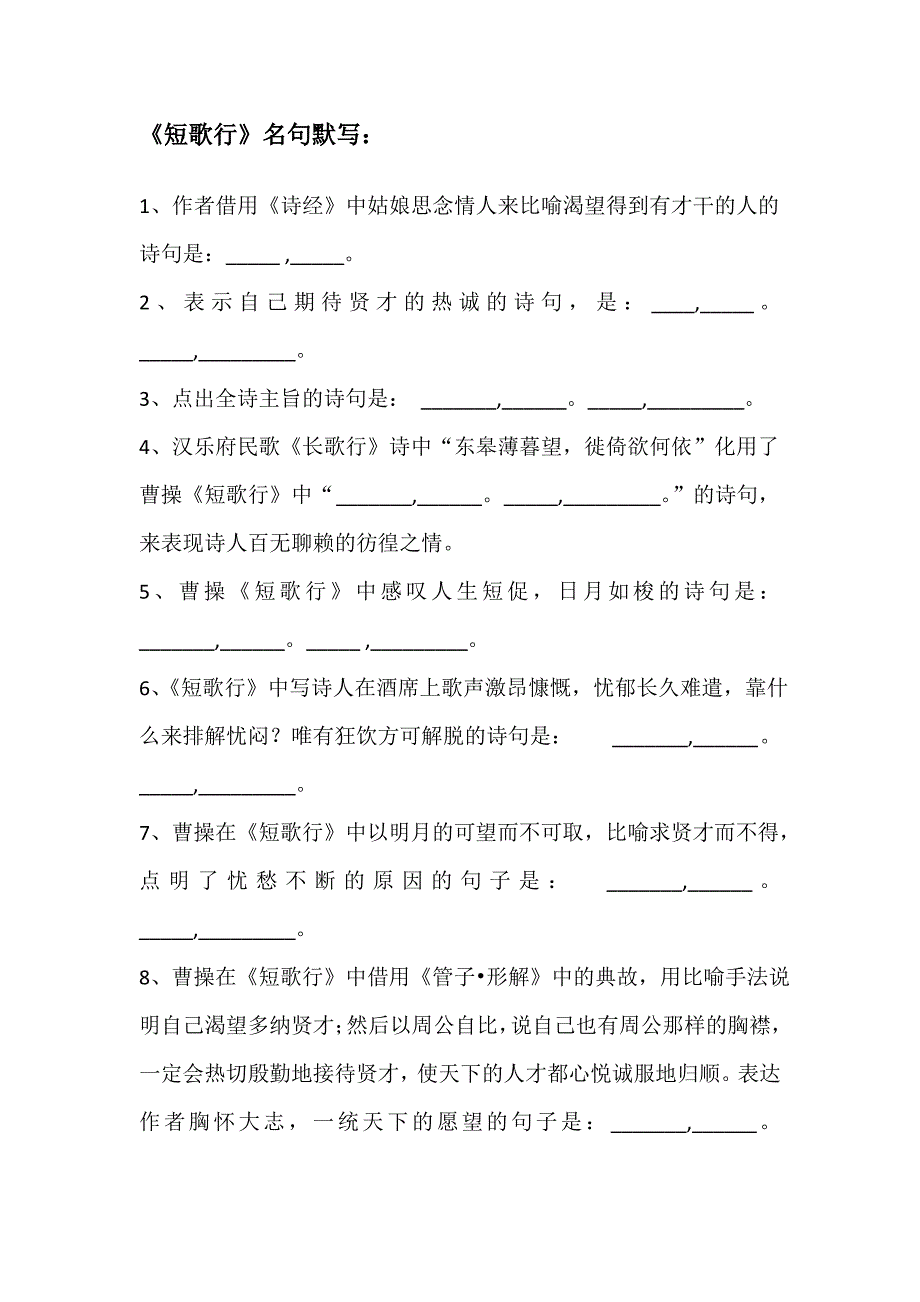 《短歌行》名句默写：

1、作者借用《诗经》中姑娘思念情人来比喻渴望得到有才干的人的诗句是：_____ ,_____。

2、表示自己期待贤才的热诚的诗句，是：____,_____。_____,_________。

3、点出全诗主旨的诗句是： _______,______。_____,_________。

4、汉乐府民歌《长歌行》诗中“东皋薄暮望，徙倚欲何依”化用了曹操《短歌行》中“_______,______。_____,_________。”的诗句，来表现诗人百无聊赖的彷徨之情。

5、曹操《短歌行》中感叹人生短促，日月如梭的诗句是：_______,______。_____ ,_________。

6、《短歌行》中写诗人在酒席上歌声激昂慷慨，忧郁长久难遣，靠什么来排解忧闷？唯有狂饮方可解脱的诗句是： _______,______。_____,_________。

7、曹操在《短歌行》中以明月的可望而不可取，比喻求贤才而不得，点明了忧愁不断的原因的句子是： _______,______。_____,_________。

8、曹操在《短歌行》中借用《管子•形解》中的典故，用比喻手法说明自己渴望多纳贤才；然后以周公自比，说自己也有周公那样的胸襟，一定会热切殷勤地接待贤才，使天下的人才都心悦诚服地归顺。表达作者胸怀大志，一统天下的愿望的句子是：_______,______。